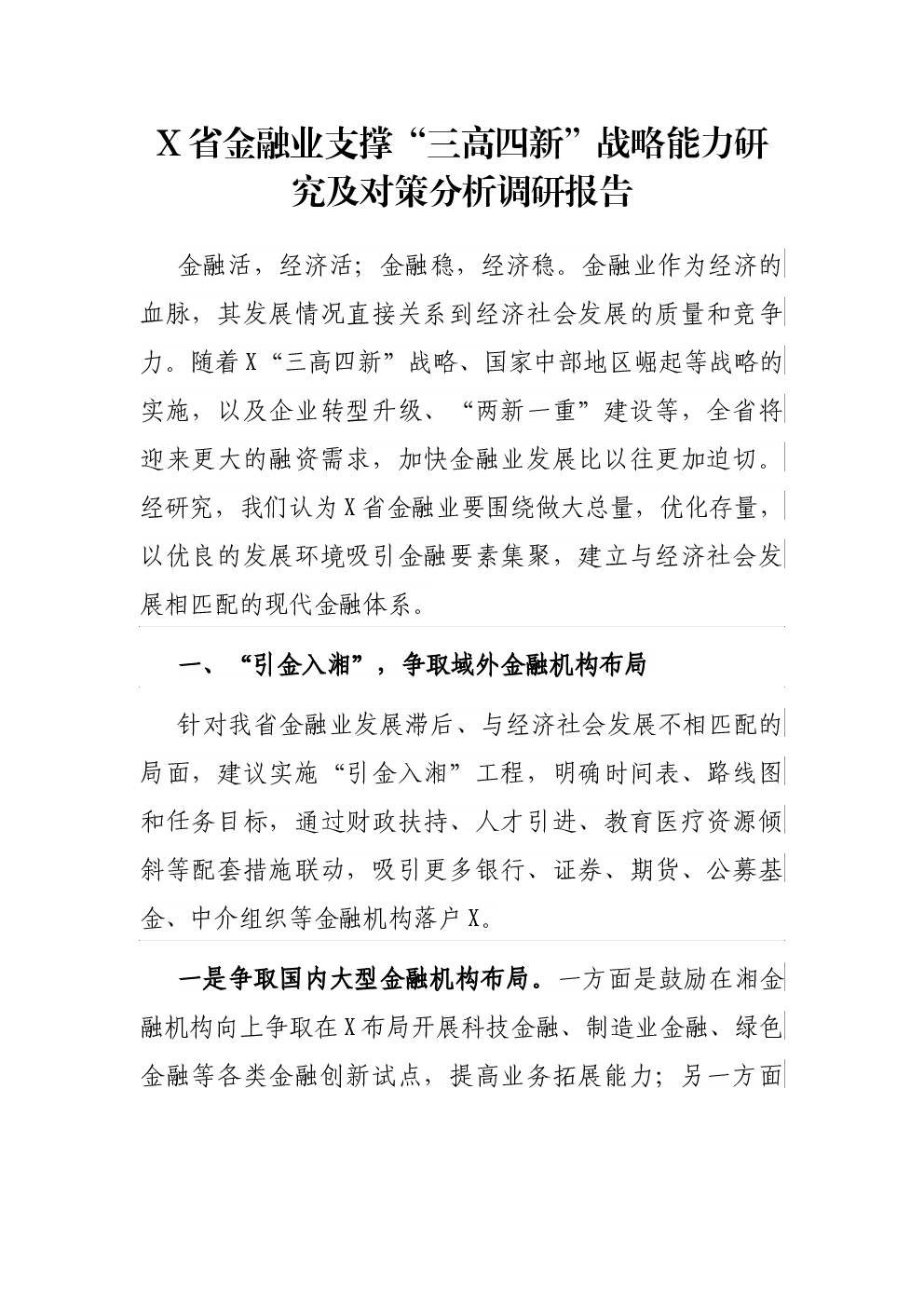 X省金融业支撑“三高四新”战略能力研究及对策分析调研报告

金融活，经济活；金融稳，经济稳。金融业作为经济的血脉，其发展情况直接关系到经济社会发展的质量和竞争力。随着X“三高四新”战略、国家中部地区崛起等战略的实施，以及企业转型升级、“两新一重”建设等，全省将迎来更大的融资需求，加快金融业发展比以往更加迫切。经研究，我们认为X省金融业要围绕做大总量，优化存量，以优良的发展环境吸引金融要素集聚，建立与经济社会发展相匹配的现代金融体系。

一、“引金入湘”，争取域外金融机构布局

针对我省金融业发展滞后、与经济社会发展不相匹配的局面，建议实施“引金入湘”工程，明确时间表、路线图和任务目标，通过财政扶持、人才引进、教育医疗资源倾斜等配套措施联动，吸引更多银行、证券、期货、公募基金、中介组织等金融机构落户X。

一是争取国内大型金融机构布局。一方面是鼓励在湘金融机构向上争取在X布局开展科技金融、制造业金融、绿色金融等各类金融创新试点，提高业务拓展能力；另一方面